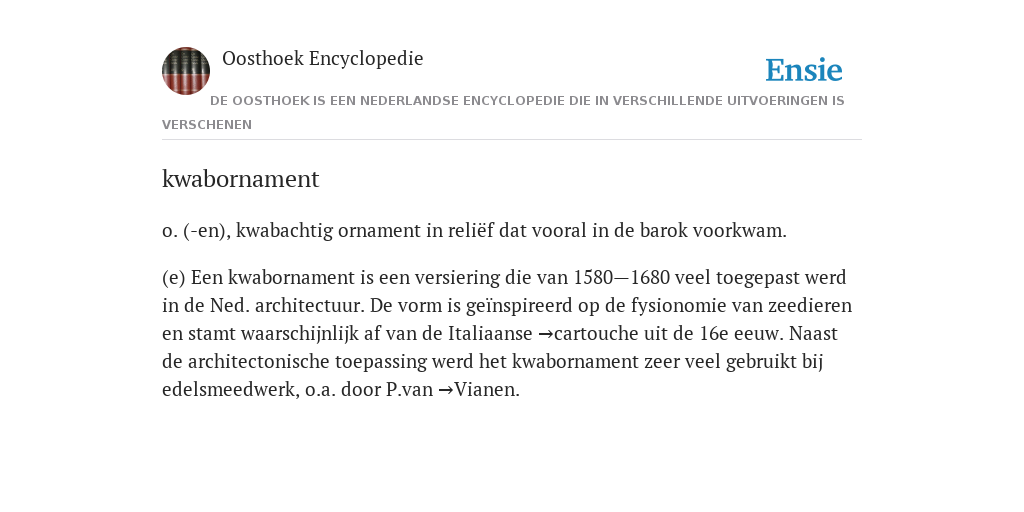 Oosthoek Encyclopedie

Ensie

DE OOSTHOEK IS EEN NEDERLANDSE ENCYCLOPEDIE DIE IN VERSCHILLENDE UITVOERINGEN IS VERSCHENEN

kwabornament

o. (-en), kwabachtig ornament in reliëf dat vooral in de barok voorkwam.

(e) Een kwabornament is een versiering die van 1580—1680 veel toegepast werd in de Ned. architectuur. De vorm is geïnspireerd op de fysionomie van zeedieren en stamt waarschijnlijk af van de Italiaanse →cartouche uit de 16e eeuw. Naast de architectonische toepassing werd het kwabornament zeer veel gebruikt bij edelsmeedwerk, o.a. door P.van →Vianen.